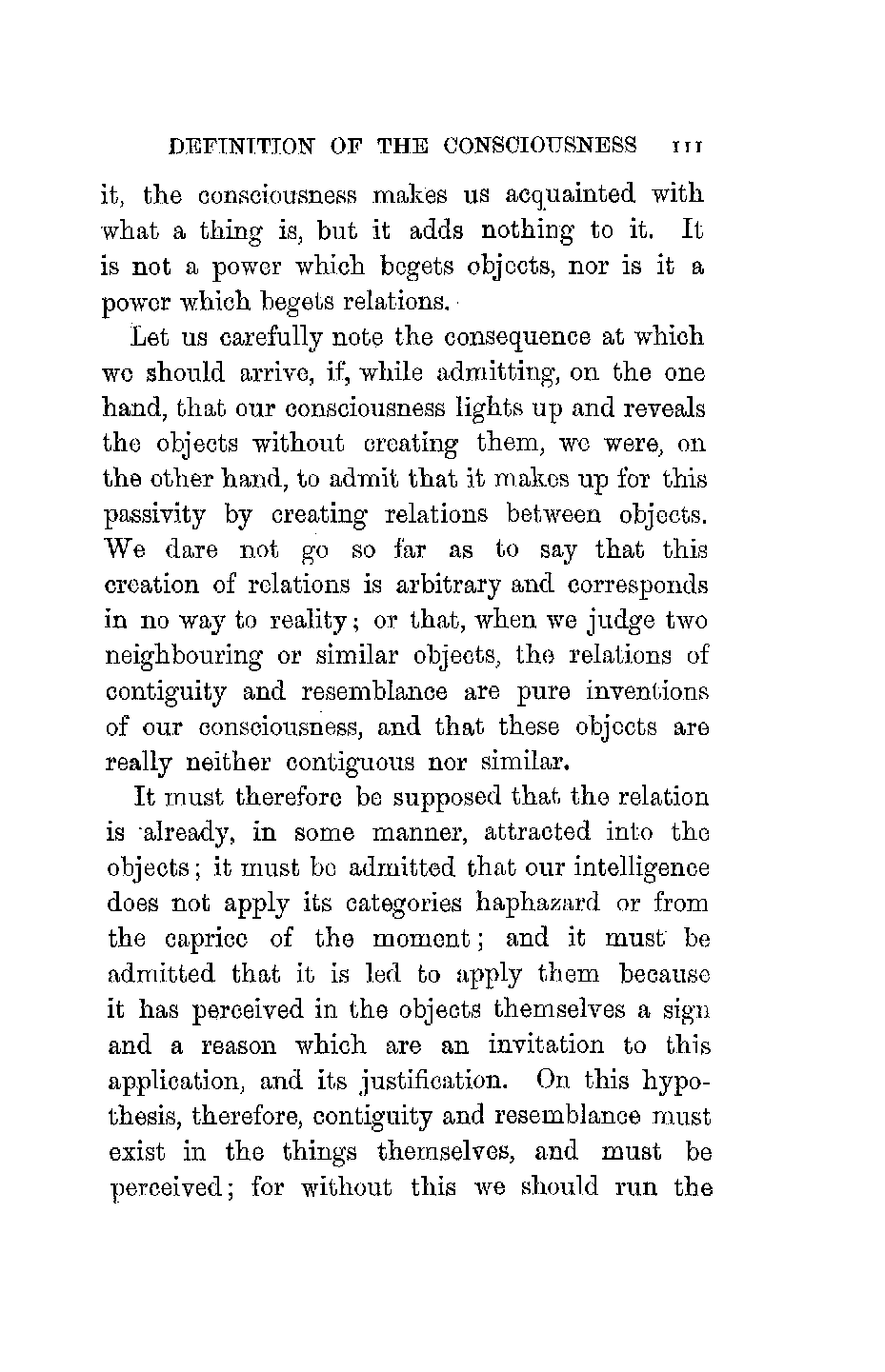 DEFINITION OF THE CONSCIOUSNESS 111

it, the consciousness makes us acquainted with what a thing is, but it adds nothing to it. It is not a power which begets objects, nor is it a power which begets relations.

Let us carefully note the consequence at which we should arrive, if, while admitting, on the one hand, that our consciousness lights up and reveals the objects without creating them, we were, on the other hand, to admit that it makes up for this passivity by creating relations between objects. We dare not go so far as to say that this creation of relations is arbitrary and corresponds in no way to reality; or that, when we judge two neighbouring or similar objects, the relations of contiguity and resemblance are pure inventions of our consciousness, and that these objects are really neither contiguous nor similar.

It must therefore be supposed that the relation is already, in some manner, attracted into the objects; it must be admitted that our intelligence does not apply its categories haphazard or from the caprice of the moment; and it must be admitted that it is led to apply them because it has perceived in the objects themselves a sign and a reason which are an invitation to this application, and its justification. On this hypothesis, therefore, contiguity and resemblance must exist in the things themselves, and must be perceived; for without this we should run the